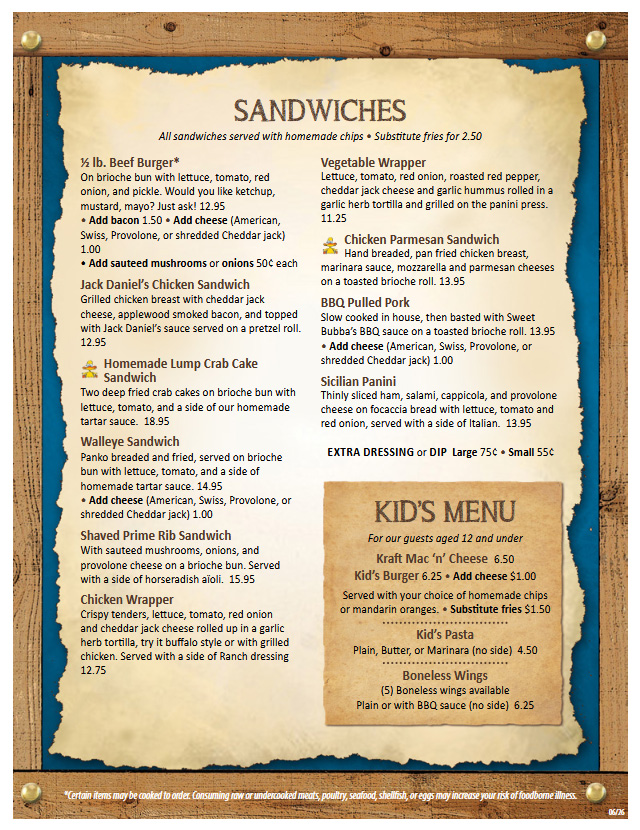 SANDWICHES

All sandwiches served with homemade chips • Substitute fries for 2.50

½ lb. Beef Burger*
On brioche bun with lettuce, tomato, red onion, and pickle. Would you like ketchup, mustard, mayo? Just ask! 12.95
• Add bacon 1.50 • Add cheese (American, Swiss, Provolone, or shredded Cheddar jack) 1.00
• Add sauteed mushrooms or onions 50¢ each

Jack Daniel's Chicken Sandwich
Grilled chicken breast with cheddar jack cheese, applewood smoked bacon, and topped with Jack Daniel's sauce served on a pretzel roll. 12.95

Homemade Lump Crab Cake Sandwich
Two deep fried crab cakes on brioche bun with lettuce, tomato, and a side of our homemade tartar sauce. 18.95

Walleye Sandwich
Panko breaded and fried, served on brioche bun with lettuce, tomato, and a side of homemade tartar sauce. 14.95
• Add cheese (American, Swiss, Provolone, or shredded Cheddar jack) 1.00

Shaved Prime Rib Sandwich
With sauteed mushrooms, onions, and provolone cheese on a brioche bun. Served with a side of horseradish aïoli. 15.95

Chicken Wrapper
Crispy tenders, lettuce, tomato, red onion and cheddar jack cheese rolled up in a garlic herb tortilla, try it buffalo style or with grilled chicken. Served with a side of Ranch dressing 12.75

Vegetable Wrapper
Lettuce, tomato, red onion, roasted red pepper, cheddar jack cheese and garlic hummus rolled in a garlic herb tortilla and grilled on the panini press. 11.25

Chicken Parmesan Sandwich
Hand breaded, pan fried chicken breast, marinara sauce, mozzarella and parmesan cheeses on a toasted brioche roll. 13.95

BBQ Pulled Pork
Slow cooked in house, then basted with Sweet Bubba's BBQ sauce on a toasted brioche roll. 13.95
• Add cheese (American, Swiss, Provolone, or shredded Cheddar jack) 1.00

Sicilian Panini
Thinly sliced ham, salami, cappicola, and provolone cheese on focaccia bread with lettuce, tomato and red onion, served with a side of Italian. 13.95

EXTRA DRESSING or DIP Large 75¢ • Small 55¢

KID'S MENU
For our guests aged 12 and under
Kraft Mac 'n' Cheese 6.50
Kid's Burger 6.25 • Add cheese $1.00
Served with your choice of homemade chips or mandarin oranges. • Substitute fries $1.50
Kid's Pasta
Plain, Butter, or Marinara (no side) 4.50
Boneless Wings
(5) Boneless wings available
Plain or with BBQ sauce (no side) 6.25

*Certain items may be cooked to order. Consuming raw or undercooked meats, poultry, seafood, shellfish, or eggs may increase your risk of foodborne illness.
06/26